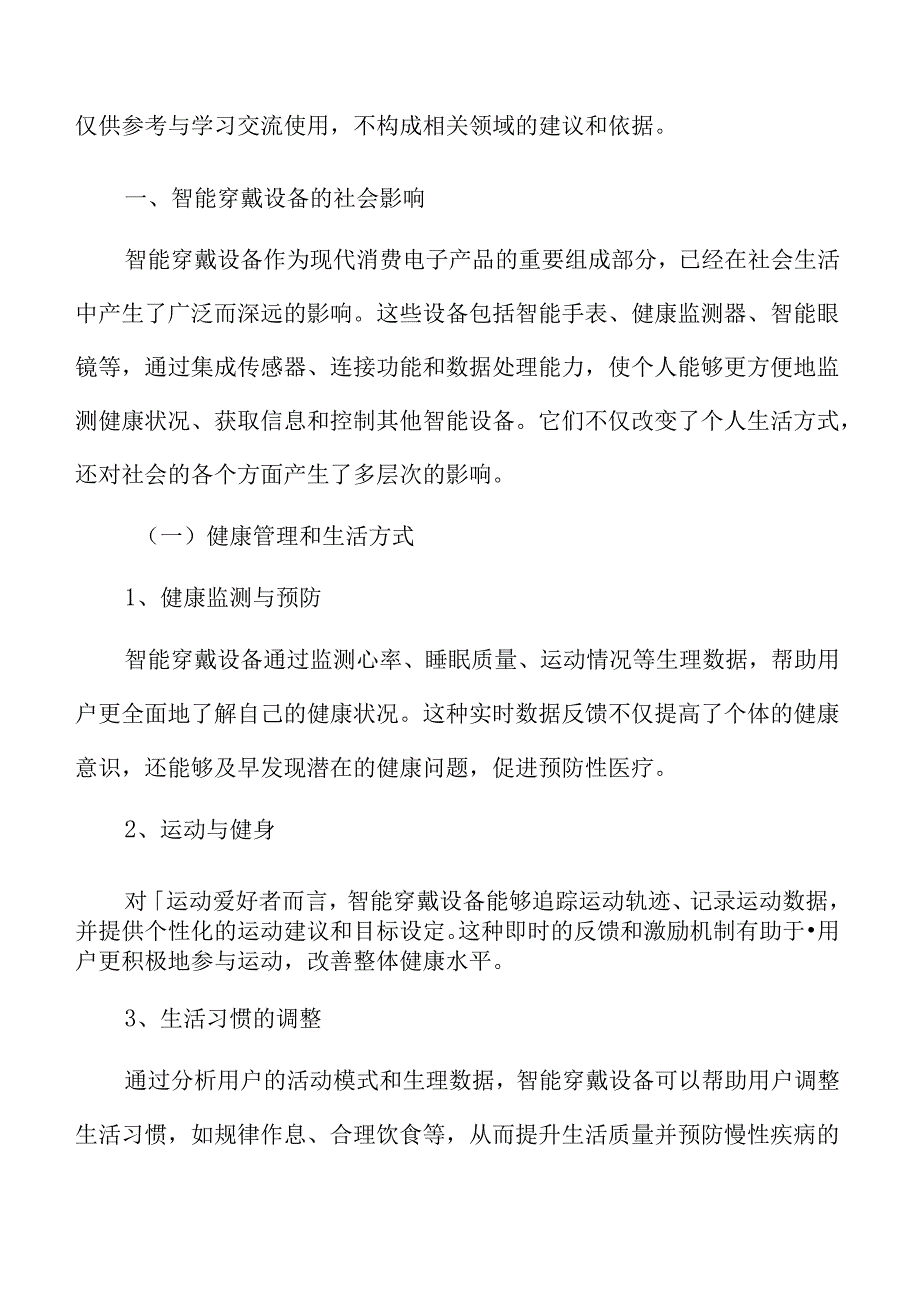 仅供参考与学习交流使用，不构成相关领域的建议和依据。

一、智能穿戴设备的社会影响

智能穿戴设备作为现代消费电子产品的重要组成部分，已经在社会生活中产生了广泛而深远的影响。这些设备包括智能手表、健康监测器、智能眼镜等，通过集成传感器、连接功能和数据处理能力，使个人能够更方便地监测健康状况、获取信息和控制其他智能设备。它们不仅改变了个人生活方式，还对社会的各个方面产生了多层次的影响。

（一）健康管理和生活方式

1、健康监测与预防

智能穿戴设备通过监测心率、睡眠质量、运动情况等生理数据，帮助用户更全面地了解自己的健康状况。这种实时数据反馈不仅提高了个体的健康意识，还能够及早发现潜在的健康问题，促进预防性医疗。

2、运动与健身

对「运动爱好者而言，智能穿戴设备能够追踪运动轨迹、记录运动数据，并提供个性化的运动建议和目标设定。这种即时的反馈和激励机制有助于•用户更积极地参与运动，改善整体健康水平。

3、生活习惯的调整

通过分析用户的活动模式和生理数据，智能穿戴设备可以帮助用户调整生活习惯，如规律作息、合理饮食等，从而提升生活质量并预防慢性疾病的